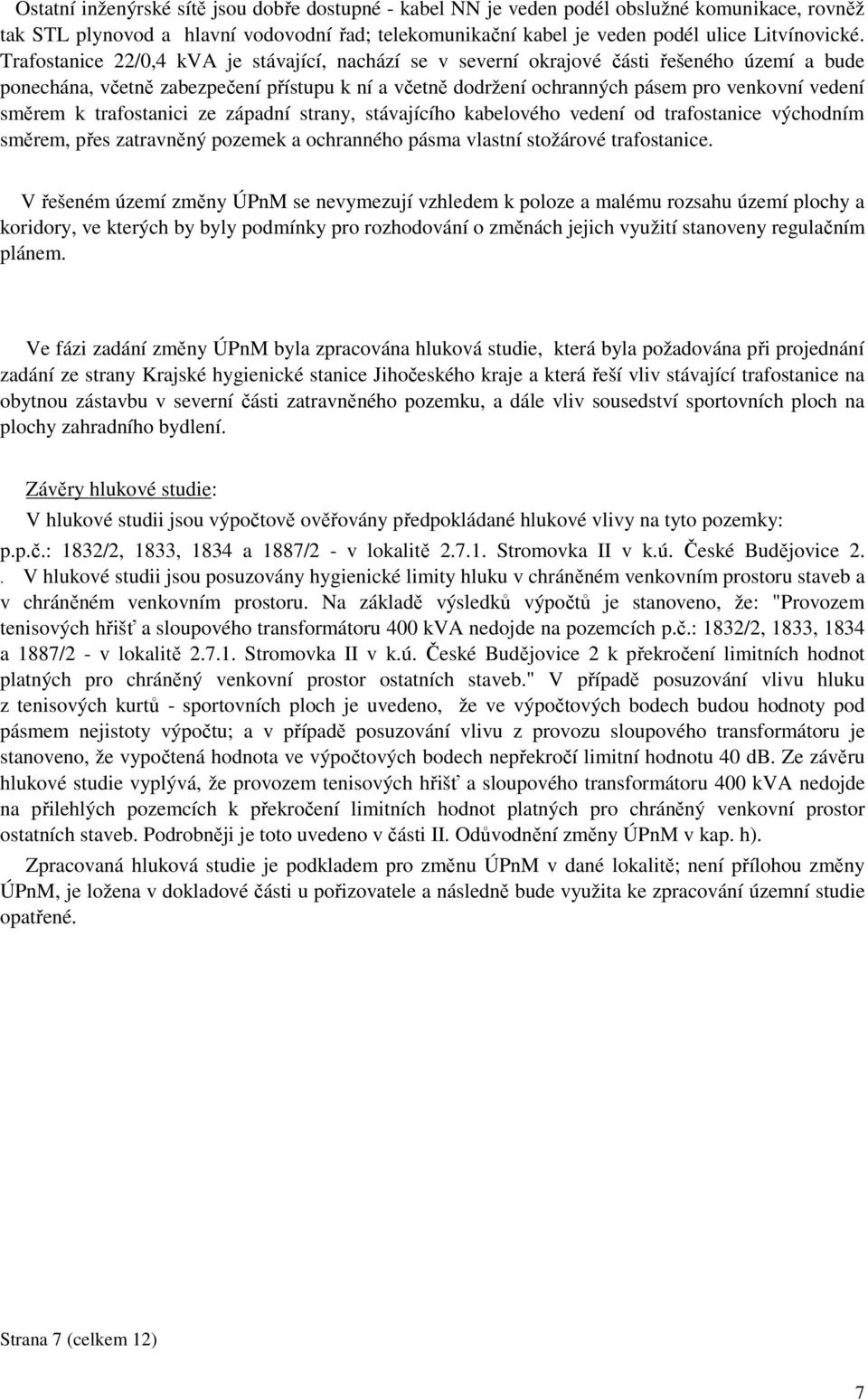 Ostatní inženýrské sítě jsou dobře dostupné - kabel NN je veden podél obslužné komunikace, rovněž tak STL plynovod a hlavní vodovodní řad; telekomunikační kabel je veden podél ulice Litvínovické. Trafostanice 22/0,4 kVA je stávající, nachází se v severní okrajové části řešeného území a bude ponechána, včetně zabezpečení přístupu k ní a včetně dodržení ochranných pásem pro venkovní vedení směrem k trafostanici ze západní strany, stávajícího kabelového vedení od trafostanice východním směrem, přes zatravněný pozemek a ochranného pásma vlastní stožárové trafostanice.

V řešeném území změny ÚPnM se nevymezují vzhledem k poloze a malému rozsahu území plochy a koridory, ve kterých by byly podmínky pro rozhodování o změnách jejich využití stanoveny regulačním plánem.

Ve fázi zadání změny ÚPnM byla zpracována hluková studie, která byla požadována při projednání zadání ze strany Krajské hygienické stanice Jihočeského kraje a která řeší vliv stávající trafostanice na obytnou zástavbu v severní části zatravněného pozemku, a dále vliv sousedství sportovních ploch na plochy zahradního bydlení.

Závěry hlukové studie:
V hlukové studii jsou výpočtově ověřovány předpokládané hlukové vlivy na tyto pozemky: p.p.č.: 1832/2, 1833, 1834 a 1887/2 - v lokalitě 2.7.1. Stromovka II v k.ú. České Budějovice 2. . V hlukové studii jsou posuzovány hygienické limity hluku v chráněném venkovním prostoru staveb a v chráněném venkovním prostoru. Na základě výsledků výpočtů je stanoveno, že: "Provozem tenisových hřišť a sloupového transformátoru 400 kVA nedojde na pozemcích p.č.: 1832/2, 1833, 1834 a 1887/2 - v lokalitě 2.7.1. Stromovka II v k.ú. České Budějovice 2 k překročení limitních hodnot platných pro chráněný venkovní prostor ostatních staveb." V případě posuzování vlivu hluku z tenisových kurtů - sportovních ploch je uvedeno, že ve výpočtových bodech budou hodnoty pod pásmem nejistoty výpočtu; a v případě posuzování vlivu z provozu sloupového transformátoru je stanoveno, že vypočtená hodnota ve výpočtových bodech nepřekročí limitní hodnotu 40 dB. Ze závěru hlukové studie vyplývá, že provozem tenisových hřišť a sloupového transformátoru 400 kVA nedojde na přilehlých pozemcích k překročení limitních hodnot platných pro chráněný venkovní prostor ostatních staveb. Podrobněji je toto uvedeno v části II. Odůvodnění změny ÚPnM v kap. h).

Zpracovaná hluková studie je podkladem pro změnu ÚPnM v dané lokalitě; není přílohou změny ÚPnM, je ložena v dokladové části u pořizovatele a následně bude využita ke zpracování územní studie opatřené.

Strana 7 (celkem 12)

7